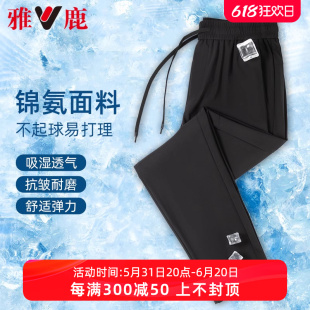 雅鹿

618狂欢日

锦氨面料
不起球易打理

吸湿透气

抗皱耐磨

舒适弹力

活动时间:5月31日20点-6月20日
每满300减50 上不封顶